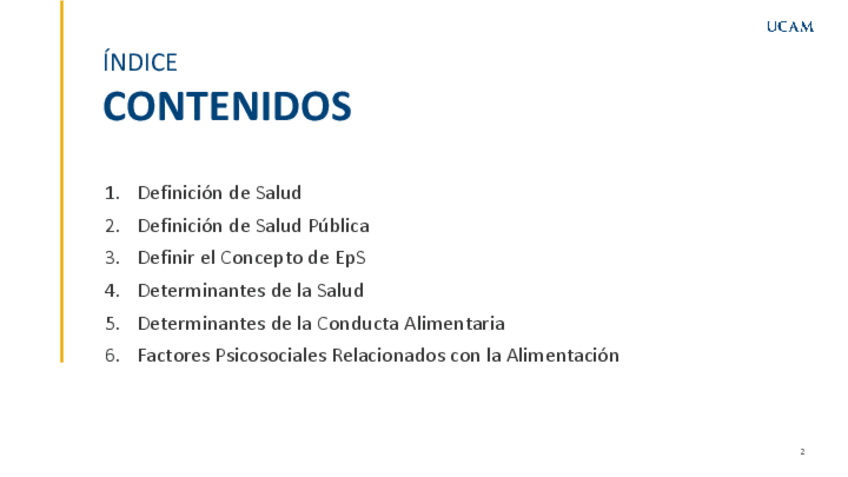 UCAM

ÍNDICE

CONTENIDOS

1. Definición de Salud
2. Definición de Salud Pública
3. Definir el Concepto de EpS
4. Determinantes de la Salud
5. Determinantes de la Conducta Alimentaria
6. Factores Psicosociales Relacionados con la Alimentación

2